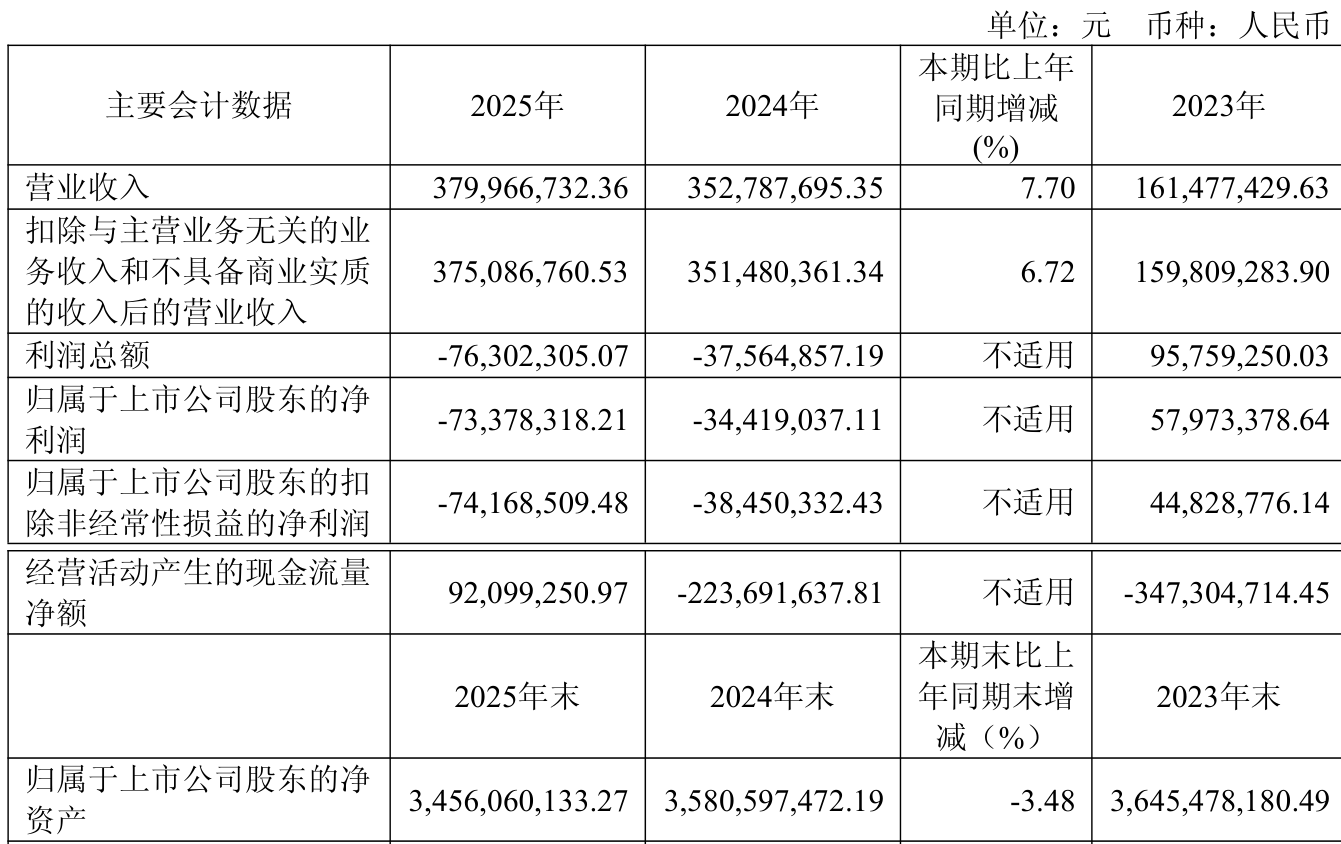 单位：元 币种：人民币

| 主要会计数据 | 2025年 | 2024年 | 本期比上年同期增减(%) | 2023年 |
|---|---|---|---|---|
| 营业收入 | 379,966,732.36 | 352,787,695.35 | 7.70 | 161,477,429.63 |
| 扣除与主营业务无关的业务收入和不具备商业实质的收入后的营业收入 | 375,086,760.53 | 351,480,361.34 | 6.72 | 159,809,283.90 |
| 利润总额 | -76,302,305.07 | -37,564,857.19 | 不适用 | 95,759,250.03 |
| 归属于上市公司股东的净利润 | -73,378,318.21 | -34,419,037.11 | 不适用 | 57,973,378.64 |
| 归属于上市公司股东的扣除非经常性损益的净利润 | -74,168,509.48 | -38,450,332.43 | 不适用 | 44,828,776.14 |
| 经营活动产生的现金流量净额 | 92,099,250.97 | -223,691,637.81 | 不适用 | -347,304,714.45 |
|  | 2025年末 | 2024年末 | 本期末比上年同期末增减（%） | 2023年末 |
| 归属于上市公司股东的净资产 | 3,456,060,133.27 | 3,580,597,472.19 | -3.48 | 3,645,478,180.49 |